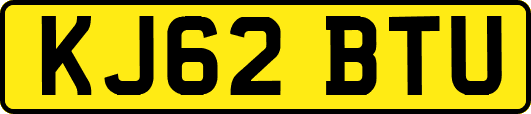 KJ62 BTU